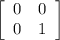 $\begin{bmatrix} 0 & 0 \\ 0 & 1 \end{bmatrix}$